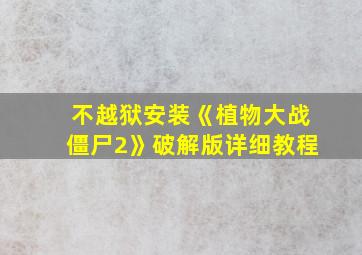 不越狱安装《植物大战僵尸2》破解版详细教程